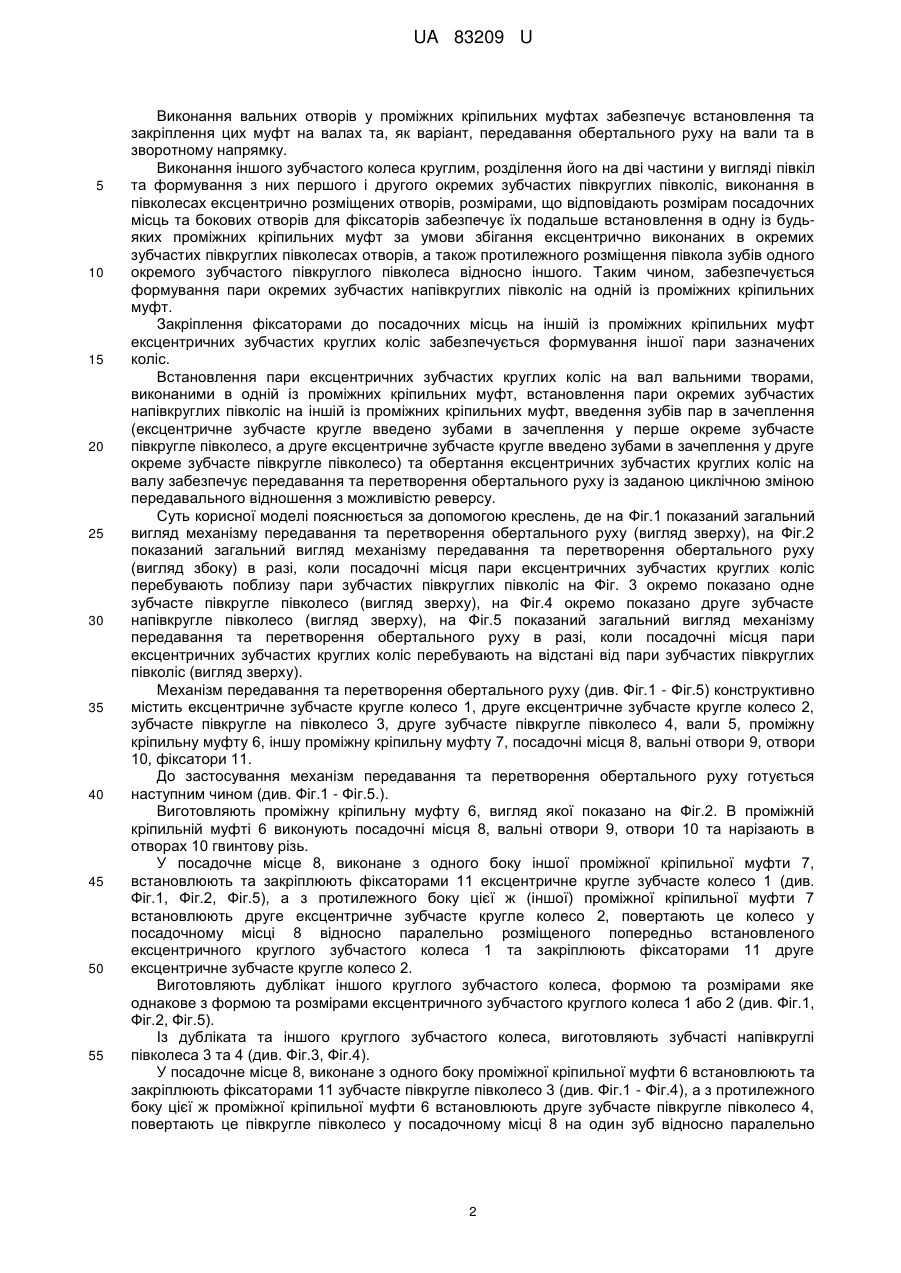 UA 83209 U

Виконання вальних отворів у проміжних кріпильних муфтах забезпечує встановлення та закріплення цих муфт на валах та, як варіант, передавання обертального руху на вали та в зворотному напрямку.

Виконання іншого зубчастого колеса круглим, розділення його на дві частини у вигляді півкіл та формування з них першого і другого окремих зубчастих півкруглих півколіс, виконання в півколесах ексцентрично розміщених отворів, розмірами, що відповідають розмірам посадочних місць та бокових отворів для фіксаторів забезпечує їх подальше встановлення в одну із будь-яких проміжних кріпильних муфт за умови збігання ексцентрично виконаних в окремих зубчастих півкруглих півколесах отворів, а також протилежного розміщення півкола зубів одного окремого зубчастого півкруглого півколеса відносно іншого. Таким чином, забезпечується формування пари окремих зубчастих напівкруглих півколіс на одній із проміжних кріпильних муфт.

Закріплення фіксаторами до посадочних місць на іншій із проміжних кріпильних муфт ексцентричних зубчастих круглих коліс забезпечується формування іншої пари зазначених коліс.

Встановлення пари ексцентричних зубчастих круглих коліс на вал вальними творами, виконаними в одній із проміжних кріпильних муфт, встановлення пари окремих зубчастих напівкруглих півколіс на іншій із проміжних кріпильних муфт, введення зубів пар в зачеплення (ексцентричне зубчасте кругле введено зубами в зачеплення у перше окреме зубчасте півкругле півколесо, а друге ексцентричне зубчасте кругле введено зубами в зачеплення у друге окреме зубчасте півкругле півколесо) та обертання ексцентричних зубчастих круглих коліс на валу забезпечує передавання та перетворення обертального руху із заданою циклічною зміною передавального відношення з можливістю реверсу.

Суть корисної моделі пояснюється за допомогою креслень, де на Фіг.1 показаний загальний вигляд механізму передавання та перетворення обертального руху (вигляд зверху), на Фіг.2 показаний загальний вигляд механізму передавання та перетворення обертального руху (вигляд збоку) в разі, коли посадочні місця пари ексцентричних зубчастих круглих коліс перебувають поблизу пари зубчастих півкруглих півколіс на Фіг. 3 окремо показано одне зубчасте півкругле півколесо (вигляд зверху), на Фіг.4 окремо показано друге зубчасте напівкругле півколесо (вигляд зверху), на Фіг.5 показаний загальний вигляд механізму передавання та перетворення обертального руху в разі, коли посадочні місця пари ексцентричних зубчастих круглих коліс перебувають на відстані від пари зубчастих півкруглих півколіс (вигляд зверху).

Механізм передавання та перетворення обертального руху (див. Фіг.1 - Фіг.5) конструктивно містить ексцентричне зубчасте кругле колесо 1, друге ексцентричне зубчасте кругле колесо 2, зубчасте півкругле на півколесо 3, друге зубчасте півкругле півколесо 4, вали 5, проміжну кріпильну муфту 6, іншу проміжну кріпильну муфту 7, посадочні місця 8, вальні отвори 9, отвори 10, фіксатори 11.

До застосування механізм передавання та перетворення обертального руху готується наступним чином (див. Фіг.1 - Фіг.5.).

Виготовляють проміжну кріпильну муфту 6, вигляд якої показано на Фіг.2. В проміжній кріпильній муфті 6 виконують посадочні місця 8, вальні отвори 9, отвори 10 та нарізають в отворах 10 гвинтову різь.

У посадочне місце 8, виконане з одного боку іншої проміжної кріпильної муфти 7, встановлюють та закріплюють фіксаторами 11 ексцентричне кругле зубчасте колесо 1 (див. Фіг.1, Фіг.2, Фіг.5), а з протилежного боку цієї ж (іншої) проміжної кріпильної муфти 7 встановлюють друге ексцентричне зубчасте кругле колесо 2, повертають це колесо у посадочному місці 8 відносно паралельно розміщеного попередньо встановленого ексцентричного круглого зубчастого колеса 1 та закріплюють фіксаторами 11 друге ексцентричне зубчасте кругле колесо 2.

Виготовляють дублікат іншого круглого зубчастого колеса, формою та розмірами яке однакове з формою та розмірами ексцентричного зубчастого круглого колеса 1 або 2 (див. Фіг.1, Фіг.2, Фіг.5).

Із дубліката та іншого круглого зубчастого колеса, виготовляють зубчасті напівкруглі півколеса 3 та 4 (див. Фіг.3, Фіг.4).

У посадочне місце 8, виконане з одного боку проміжної кріпильної муфти 6 встановлюють та закріплюють фіксаторами 11 зубчасте півкругле півколесо 3 (див. Фіг.1 - Фіг.4), а з протилежного боку цієї ж проміжної кріпильної муфти 6 встановлюють друге зубчасте півкругле півколесо 4, повертають це півкругле півколесо у посадочному місці 8 на один зуб відносно паралельно

5
10
15
20
25
30
35
40
45
50
55

2